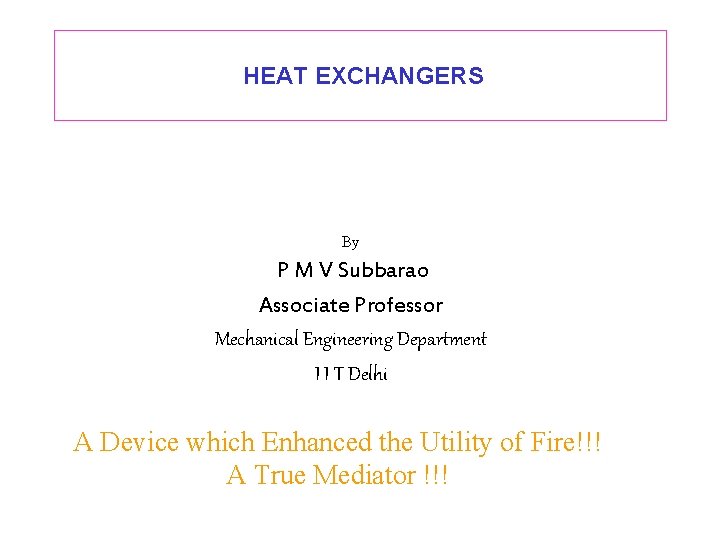 HEAT EXCHANGERS

By

P M V Subbarao

Associate Professor

Mechanical Engineering Department

I I T Delhi

A Device which Enhanced the Utility of Fire!!!
A True Mediator !!!